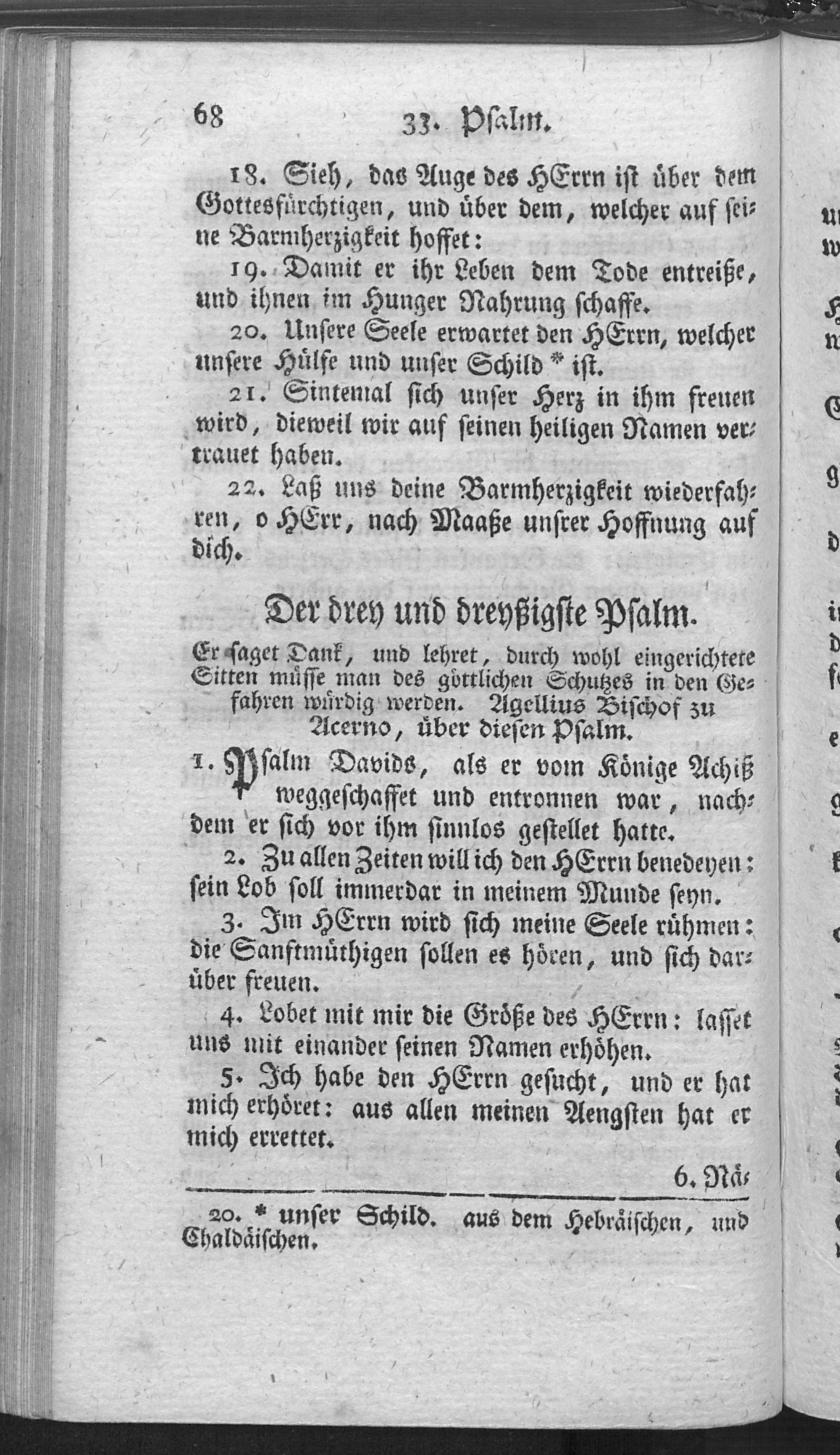 68 33. Psalm.

18. Sieh, das Auge des HErrn ist über dem Gottesfürchtigen, und über dem, welcher auf seine Barmherzigkeit hoffet:

19. Damit er ihr Leben dem Tode entreiße, und ihnen im Hunger Nahrung schaffe.

20. Unsere Seele erwartet den HErrn, welcher unsere Hülfe und unser Schild * ist.

21. Sintemal sich unser Herz in ihm freuen wird, dieweil wir auf seinen heiligen Namen vertrauet haben.

22. Laß uns deine Barmherzigkeit wiederfahren, o HErr, nach Maaße unsrer Hoffnung auf dich.

Der drey und dreyßigste Psalm.

Er saget Dank, und lehret, durch wohl eingerichtete Sitten müsse man des göttlichen Schutzes in den Gefahren würdig werden. Agellius Bischof zu Acerno, über diesen Psalm.

1. Psalm Davids, als er vom Könige Achiß weggeschaffet und entronnen war, nachdem er sich vor ihm sinnlos gestellet hatte.

2. Zu allen Zeiten will ich den HErrn benedeyen: sein Lob soll immerdar in meinem Munde seyn.

3. Im HErrn wird sich meine Seele rühmen: die Sanftmüthigen sollen es hören, und sich darüber freuen.

4. Lobet mit mir die Größe des HErrn: lasset uns mit einander seinen Namen erhöhen.

5. Ich habe den HErrn gesucht, und er hat mich erhöret: aus allen meinen Aengsten hat er mich errettet.

6. Nä-

20. * unser Schild. aus dem Hebräischen, und Chaldäischen.